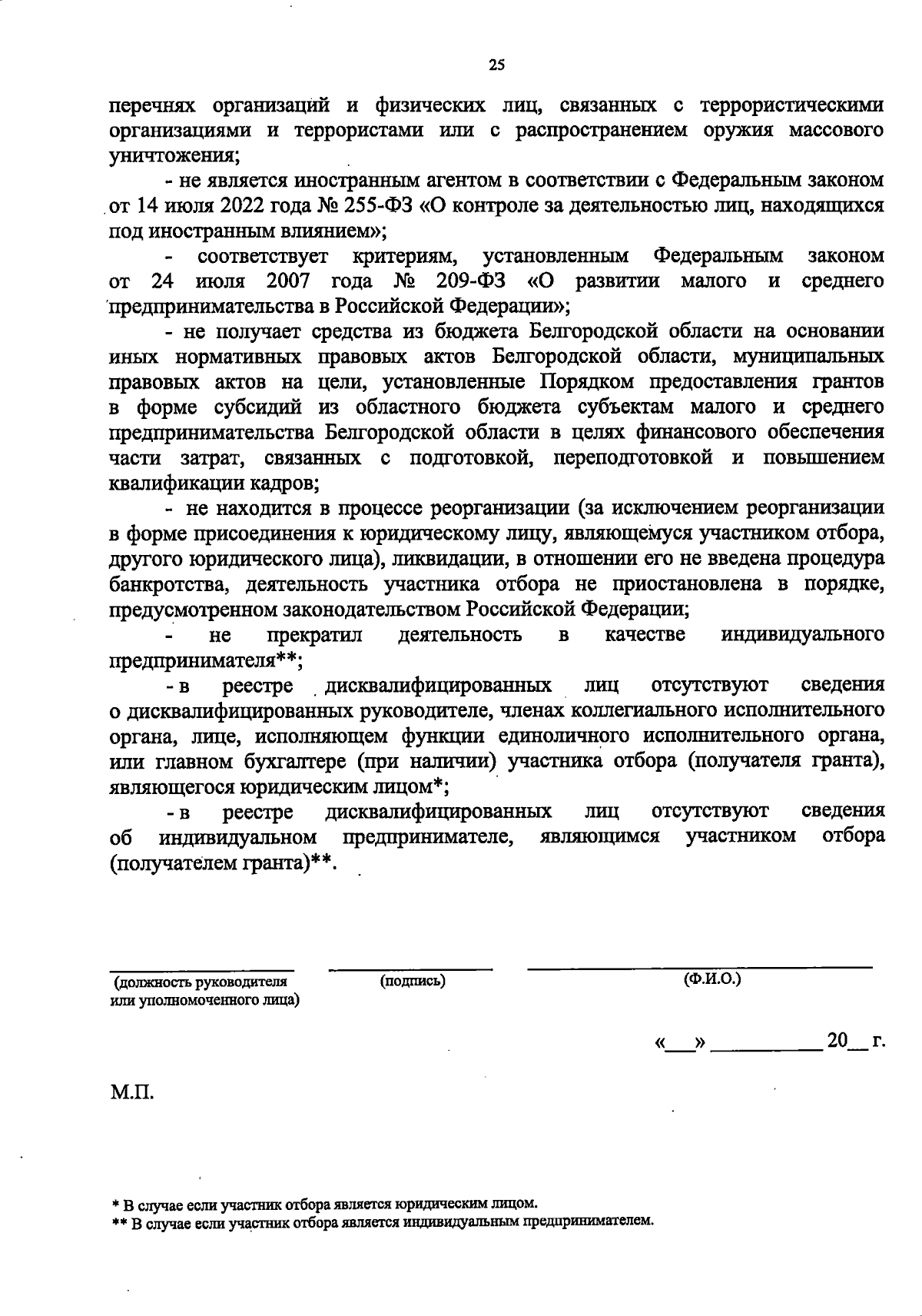 25

перечнях организаций и физических лиц, связанных с террористическими организациями и террористами или с распространением оружия массового уничтожения;

- не является иностранным агентом в соответствии с Федеральным законом от 14 июля 2022 года № 255-ФЗ «О контроле за деятельностью лиц, находящихся под иностранным влиянием»;

- соответствует критериям, установленным Федеральным законом от 24 июля 2007 года № 209-ФЗ «О развитии малого и среднего предпринимательства в Российской Федерации»;

- не получает средства из бюджета Белгородской области на основании иных нормативных правовых актов Белгородской области, муниципальных правовых актов на цели, установленные Порядком предоставления грантов в форме субсидий из областного бюджета субъектам малого и среднего предпринимательства Белгородской области в целях финансового обеспечения части затрат, связанных с подготовкой, переподготовкой и повышением квалификации кадров;

- не находится в процессе реорганизации (за исключением реорганизации в форме присоединения к юридическому лицу, являющемуся участником отбора, другого юридического лица), ликвидации, в отношении его не введена процедура банкротства, деятельность участника отбора не приостановлена в порядке, предусмотренном законодательством Российской Федерации;

- не прекратил деятельность в качестве индивидуального предпринимателя**;

- в реестре дисквалифицированных лиц отсутствуют сведения о дисквалифицированных руководителе, членах коллегиального исполнительного органа, лице, исполняющем функции единоличного исполнительного органа, или главном бухгалтере (при наличии) участника отбора (получателя гранта), являющегося юридическим лицом*;

- в реестре дисквалифицированных лиц отсутствуют сведения об индивидуальном предпринимателе, являющимся участником отбора (получателем гранта)**.

(должность руководителя или уполномоченного лица)
(подпись)
(Ф.И.О.)

«___» __________ 20__ г.

М.П.

* В случае если участник отбора является юридическим лицом.
** В случае если участник отбора является индивидуальным предпринимателем.